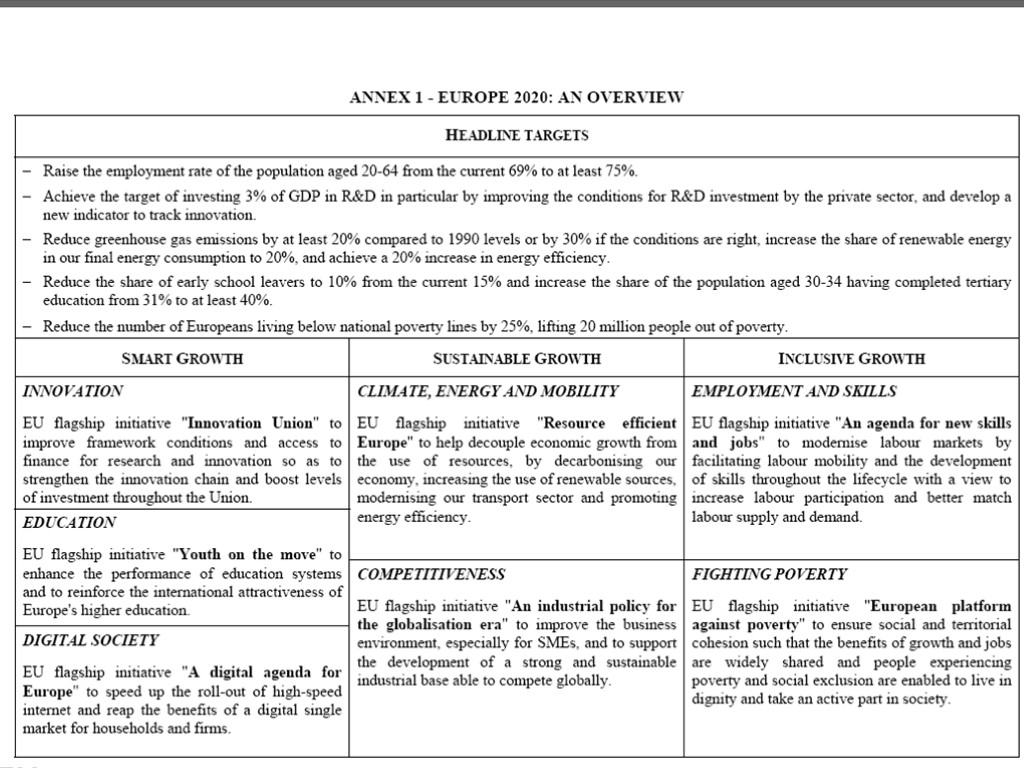 ANNEX 1 - EUROPE 2020: AN OVERVIEW

HEADLINE TARGETS

– Raise the employment rate of the population aged 20-64 from the current 69% to at least 75%.

– Achieve the target of investing 3% of GDP in R&D in particular by improving the conditions for R&D investment by the private sector, and develop a new indicator to track innovation.

– Reduce greenhouse gas emissions by at least 20% compared to 1990 levels or by 30% if the conditions are right, increase the share of renewable energy in our final energy consumption to 20%, and achieve a 20% increase in energy efficiency.

– Reduce the share of early school leavers to 10% from the current 15% and increase the share of the population aged 30-34 having completed tertiary education from 31% to at least 40%.

– Reduce the number of Europeans living below national poverty lines by 25%, lifting 20 million people out of poverty.

SMART GROWTH

INNOVATION

EU flagship initiative "Innovation Union" to improve framework conditions and access to finance for research and innovation so as to strengthen the innovation chain and boost levels of investment throughout the Union.

EDUCATION

EU flagship initiative "Youth on the move" to enhance the performance of education systems and to reinforce the international attractiveness of Europe's higher education.

DIGITAL SOCIETY

EU flagship initiative "A digital agenda for Europe" to speed up the roll-out of high-speed internet and reap the benefits of a digital single market for households and firms.

SUSTAINABLE GROWTH

CLIMATE, ENERGY AND MOBILITY

EU flagship initiative "Resource efficient Europe" to help decouple economic growth from the use of resources, by decarbonising our economy, increasing the use of renewable sources, modernising our transport sector and promoting energy efficiency.

COMPETITIVENESS

EU flagship initiative "An industrial policy for the globalisation era" to improve the business environment, especially for SMEs, and to support the development of a strong and sustainable industrial base able to compete globally.

INCLUSIVE GROWTH

EMPLOYMENT AND SKILLS

EU flagship initiative "An agenda for new skills and jobs" to modernise labour markets by facilitating labour mobility and the development of skills throughout the lifecycle with a view to increase labour participation and better match labour supply and demand.

FIGHTING POVERTY

EU flagship initiative "European platform against poverty" to ensure social and territorial cohesion such that the benefits of growth and jobs are widely shared and people experiencing poverty and social exclusion are enabled to live in dignity and take an active part in society.